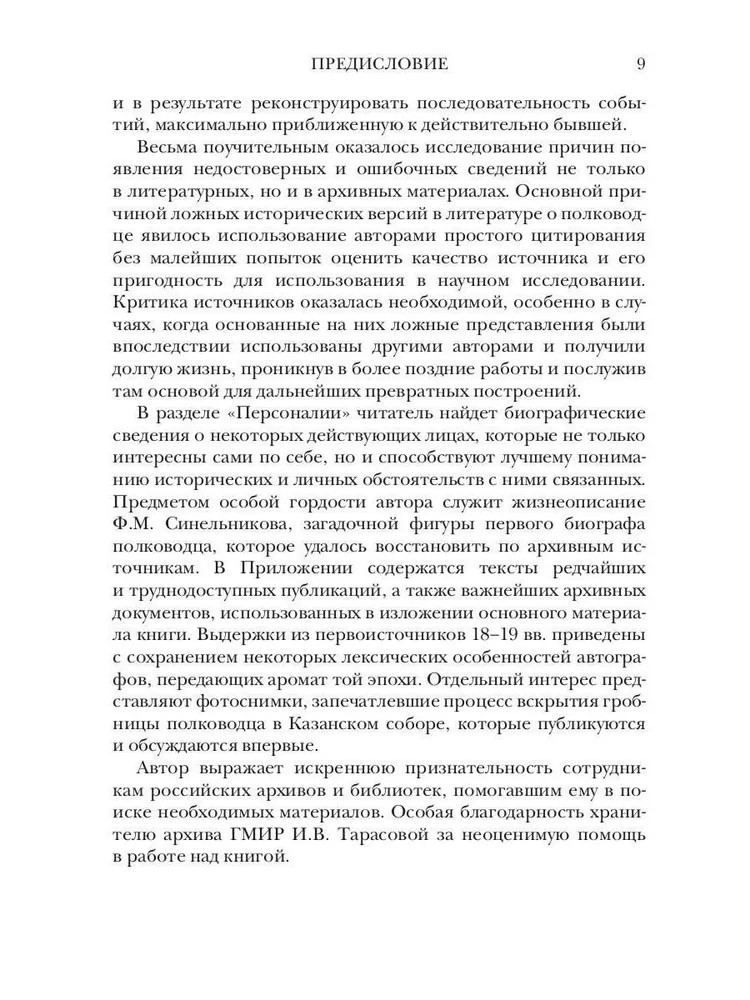 ПРЕДИСЛОВИЕ 9

и в результате реконструировать последовательность событий, максимально приближенную к действительно бывшей.

Весьма поучительным оказалось исследование причин появления недостоверных и ошибочных сведений не только в литературных, но и в архивных материалах. Основной причиной ложных исторических версий в литературе о полководце явилось использование авторами простого цитирования без малейших попыток оценить качество источника и его пригодность для использования в научном исследовании. Критика источников оказалась необходимой, особенно в случаях, когда основанные на них ложные представления были впоследствии использованы другими авторами и получили долгую жизнь, проникнув в более поздние работы и послужив там основой для дальнейших превратных построений.

В разделе «Персоналии» читатель найдет биографические сведения о некоторых действующих лицах, которые не только интересны сами по себе, но и способствуют лучшему пониманию исторических и личных обстоятельств с ними связанных. Предметом особой гордости автора служит жизнеописание Ф.М. Синельникова, загадочной фигуры первого биографа полководца, которое удалось восстановить по архивным источникам. В Приложении содержатся тексты редчайших и труднодоступных публикаций, а также важнейших архивных документов, использованных в изложении основного материала книги. Выдержки из первоисточников 18–19 вв. приведены с сохранением некоторых лексических особенностей автографов, передающих аромат той эпохи. Отдельный интерес представляют фотоснимки, запечатлевшие процесс вскрытия гробницы полководца в Казанском соборе, которые публикуются и обсуждаются впервые.

Автор выражает искреннюю признательность сотрудникам российских архивов и библиотек, помогавшим ему в поиске необходимых материалов. Особая благодарность хранителю архива ГМИР И.В. Тарасовой за неоценимую помощь в работе над книгой.